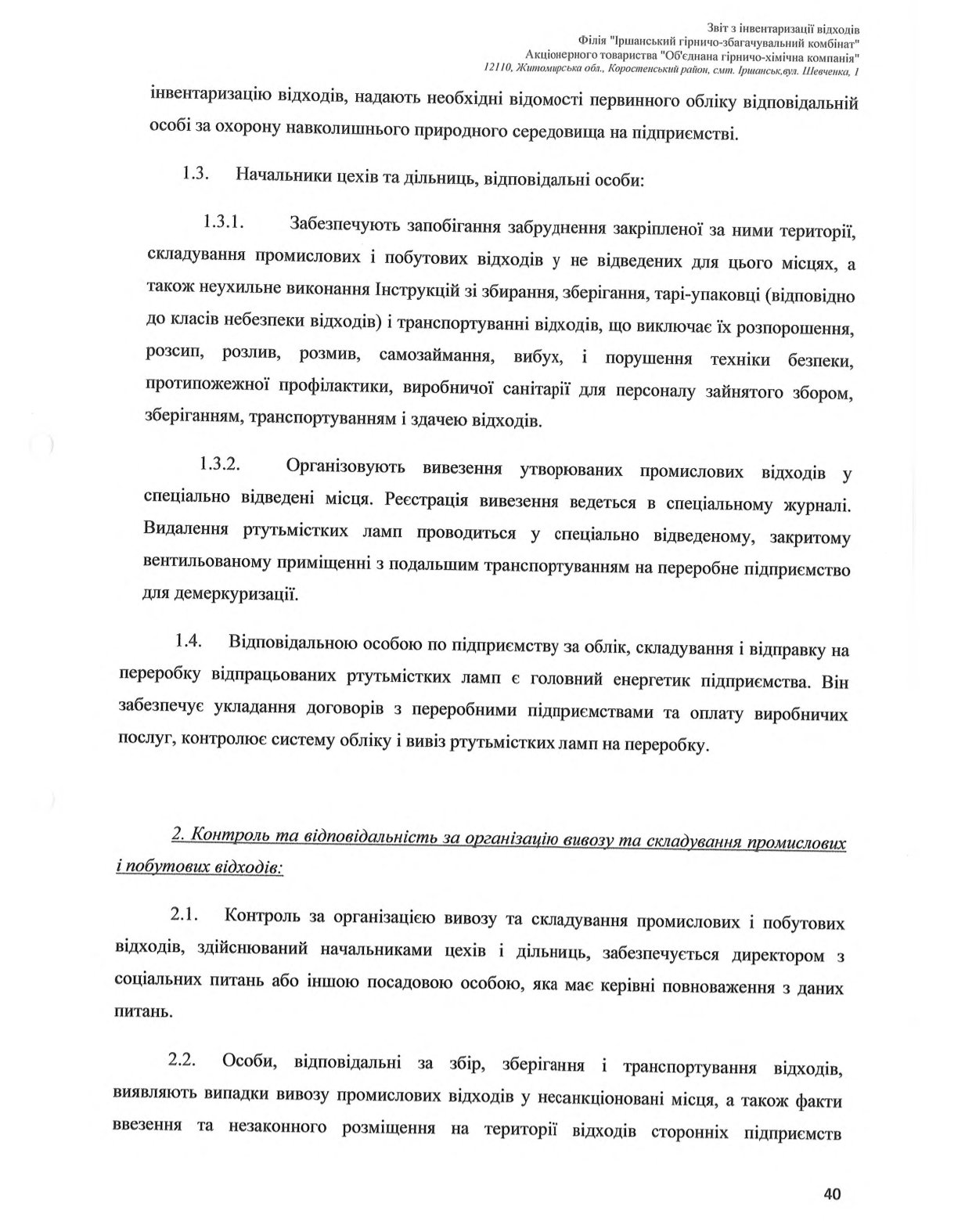 Звіт з інвентаризації відходів
Філія "Іршанський гірничо-збагачувальний комбінат"
Акціонерного товариства "Об'єднана гірничо-хімічна компанія"
12110, Житомирська обл., Коростенський район, смт. Іршанськ,вул. Шевченка, 1

інвентаризацію відходів, надають необхідні відомості первинного обліку відповідальній особі за охорону навколишнього природного середовища на підприємстві.

1.3. Начальники цехів та дільниць, відповідальні особи:

1.3.1. Забезпечують запобігання забруднення закріпленої за ними території, складування промислових і побутових відходів у не відведених для цього місцях, а також неухильне виконання Інструкцій зі збирання, зберігання, тарі-упаковці (відповідно до класів небезпеки відходів) і транспортуванні відходів, що виключає їх розпорошення, розсип, розлив, розмив, самозаймання, вибух, і порушення техніки безпеки, протипожежної профілактики, виробничої санітарії для персоналу зайнятого збором, зберіганням, транспортуванням і здачею відходів.

1.3.2. Організовують вивезення утворюваних промислових відходів у спеціально відведені місця. Реєстрація вивезення ведеться в спеціальному журналі. Видалення ртутьмістких ламп проводиться у спеціально відведеному, закритому вентильованому приміщенні з подальшим транспортуванням на переробне підприємство для демеркуризації.

1.4. Відповідальною особою по підприємству за облік, складування і відправку на переробку відпрацьованих ртутьмістких ламп є головний енергетик підприємства. Він забезпечує укладання договорів з переробними підприємствами та оплату виробничих послуг, контролює систему обліку і вивіз ртутьмістких ламп на переробку.

2. Контроль та відповідальність за організацію вивозу та складування промислових і побутових відходів:

2.1. Контроль за організацією вивозу та складування промислових і побутових відходів, здійснюваний начальниками цехів і дільниць, забезпечується директором з соціальних питань або іншою посадовою особою, яка має керівні повноваження з даних питань.

2.2. Особи, відповідальні за збір, зберігання і транспортування відходів, виявляють випадки вивозу промислових відходів у несанкціоновані місця, а також факти ввезення та незаконного розміщення на території відходів сторонніх підприємств

40